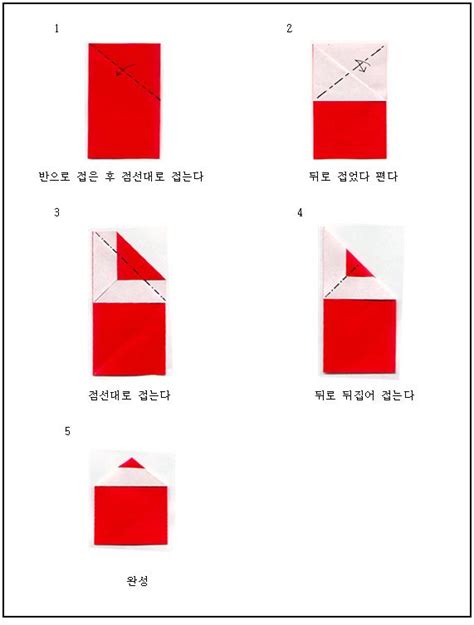 1

반으로 접은 후 점선대로 접는다

2

뒤로 접었다 편다

3

점선대로 접는다

4

뒤로 뒤집어 접는다

5

완성